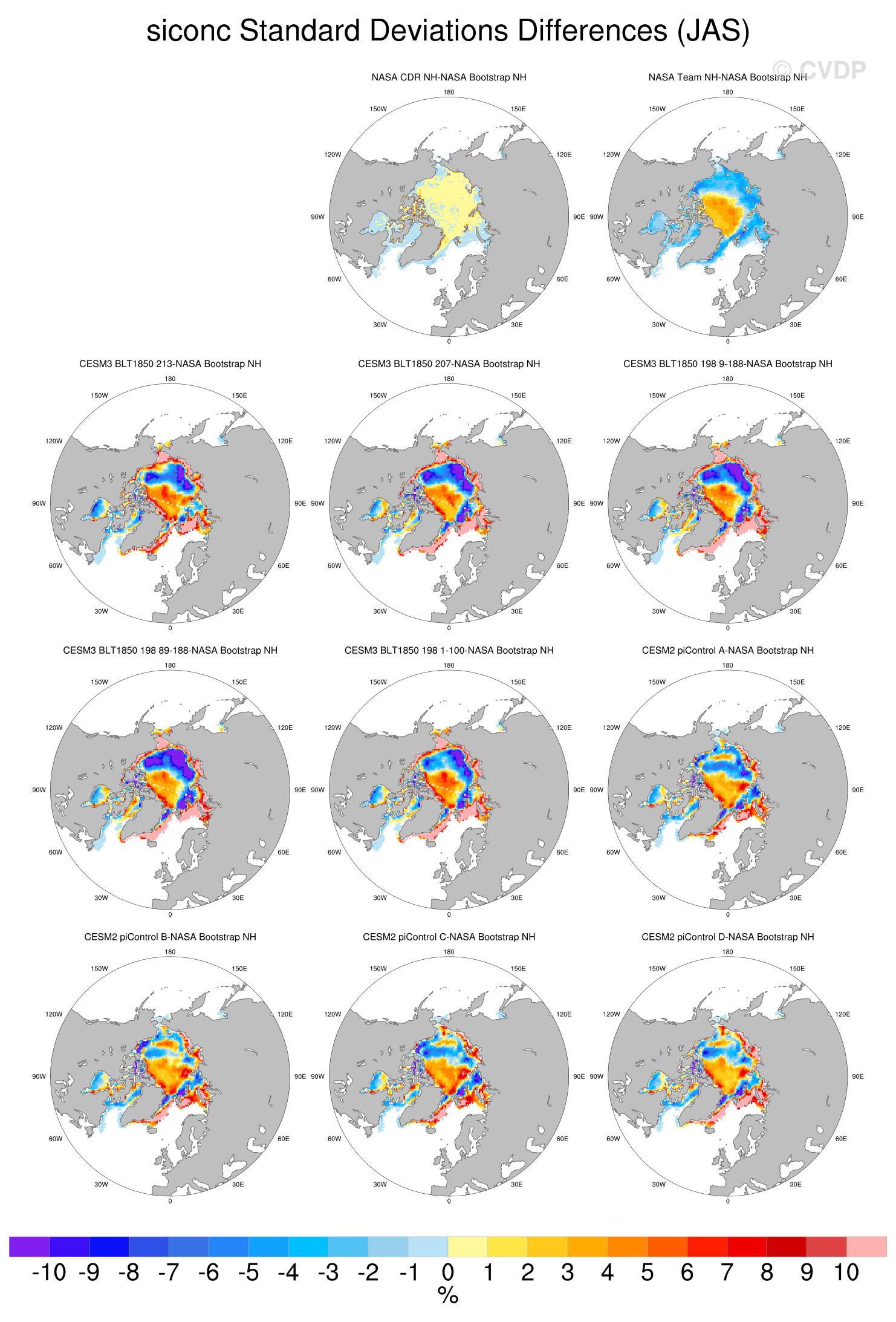 siconc Standard Deviations Differences (JAS)

© CVDP

NASA CDR NH-NASA Bootstrap NH

180 150W 150E 120W 120E 90W 90E 60W 60E 30W 30E 0

NASA Team NH-NASA Bootstrap NH

180 150W 150E 120W 120E 90W 90E 60W 60E 30W 30E 0

CESM3 BLT1850 213-NASA Bootstrap NH

180 150W 150E 120W 120E 90W 90E 60W 60E 30W 30E 0

CESM3 BLT1850 207-NASA Bootstrap NH

180 150W 150E 120W 120E 90W 90E 60W 60E 30W 30E 0

CESM3 BLT1850 198 9-188-NASA Bootstrap NH

180 150W 150E 120W 120E 90W 90E 60W 60E 30W 30E 0

CESM3 BLT1850 198 89-188-NASA Bootstrap NH

180 150W 150E 120W 120E 90W 90E 60W 60E 30W 30E 0

CESM3 BLT1850 198 1-100-NASA Bootstrap NH

180 150W 150E 120W 120E 90W 90E 60W 60E 30W 30E 0

CESM2 piControl A-NASA Bootstrap NH

180 150W 150E 120W 120E 90W 90E 60W 60E 30W 30E 0

CESM2 piControl B-NASA Bootstrap NH

180 150W 150E 120W 120E 90W 90E 60W 60E 30W 30E 0

CESM2 piControl C-NASA Bootstrap NH

180 150W 150E 120W 120E 90W 90E 60W 60E 30W 30E 0

CESM2 piControl D-NASA Bootstrap NH

180 150W 150E 120W 120E 90W 90E 60W 60E 30W 30E 0

-10 -9 -8 -7 -6 -5 -4 -3 -2 -1 0 1 2 3 4 5 6 7 8 9 10
%